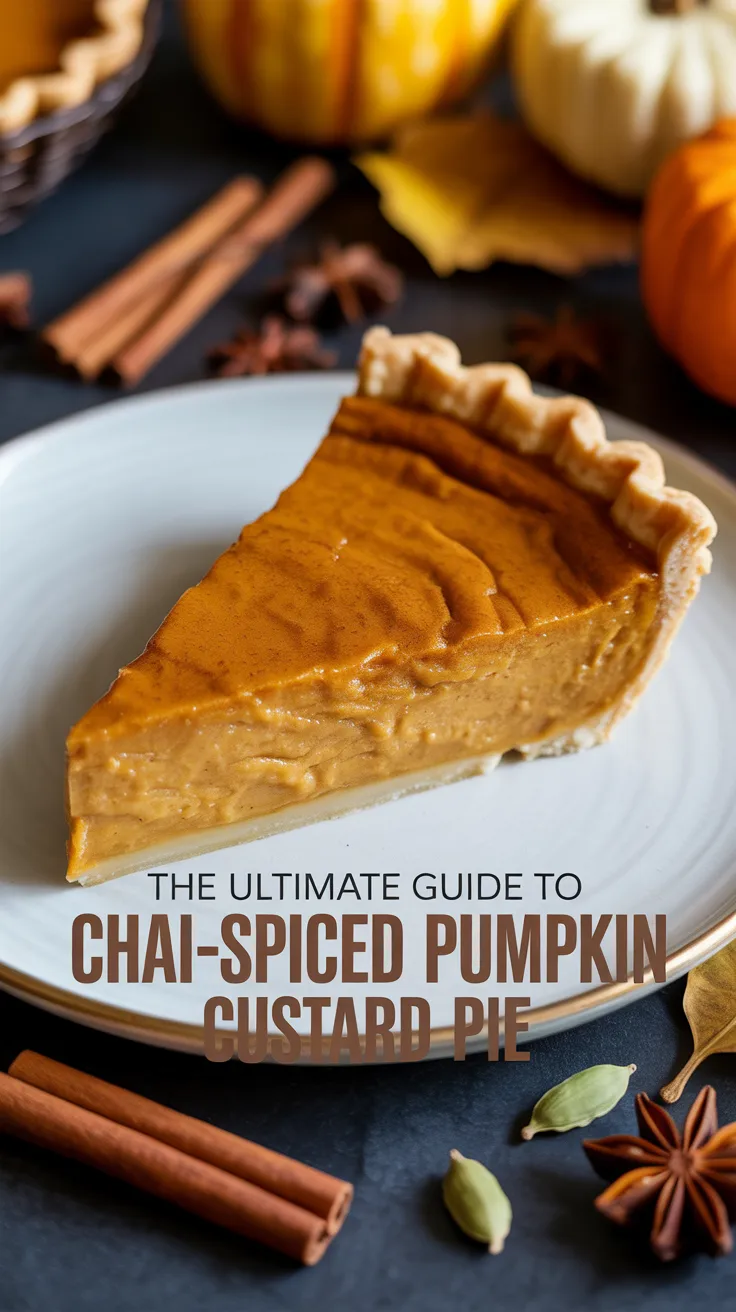 THE ULTIMATE GUIDE TO
CHAI-SPICED PUMPKIN CUSTARD PIE